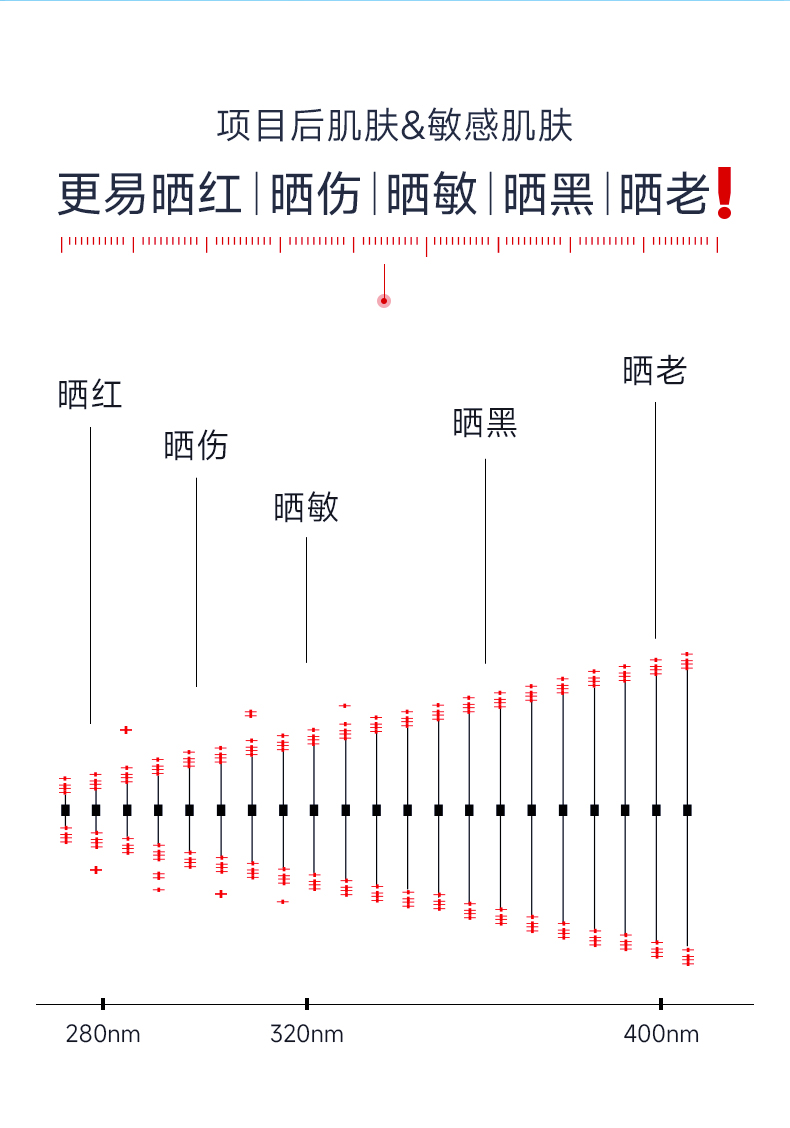 项目后肌肤&敏感肌肤

更易晒红 | 晒伤 | 晒敏 | 晒黑 | 晒老!

晒红

晒伤

晒敏

晒黑

晒老

280nm

320nm

400nm